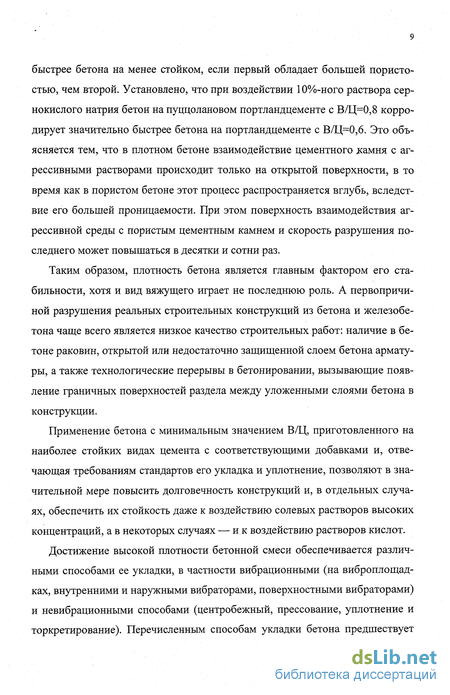 9

быстрее бетона на менее стойком, если первый обладает большей пористостью, чем второй. Установлено, что при воздействии 10%-ного раствора сернокислого натрия бетон на пуццолановом портландцементе с В/Ц=0,8 корродирует значительно быстрее бетона на портландцементе с В/Ц=0,6. Это объясняется тем, что в плотном бетоне взаимодействие цементного камня с агрессивными растворами происходит только на открытой поверхности, в то время как в пористом бетоне этот процесс распространяется вглубь, вследствие его большей проницаемости. При этом поверхность взаимодействия агрессивной среды с пористым цементным камнем и скорость разрушения последнего может повышаться в десятки и сотни раз.

Таким образом, плотность бетона является главным фактором его стабильности, хотя и вид вяжущего играет не последнюю роль. А первопричиной разрушения реальных строительных конструкций из бетона и железобетона чаще всего является низкое качество строительных работ: наличие в бетоне раковин, открытой или недостаточно защищенной слоем бетона арматуры, а также технологические перерывы в бетонировании, вызывающие появление граничных поверхностей раздела между уложенными слоями бетона в конструкции.

Применение бетона с минимальным значением В/Ц, приготовленного на наиболее стойких видах цемента с соответствующими добавками и, отвечающая требованиям стандартов его укладка и уплотнение, позволяют в значительной мере повысить долговечность конструкций и, в отдельных случаях, обеспечить их стойкость даже к воздействию солевых растворов высоких концентраций, а в некоторых случаях — и к воздействию растворов кислот.

Достижение высокой плотности бетонной смеси обеспечивается различными способами ее укладки, в частности вибрационными (на виброплощадках, внутренними и наружными вибраторами, поверхностными вибраторами) и невибрационными способами (центробежный, прессование, уплотнение и торкретирование). Перечисленным способам укладки бетона предшествует

dsLib.net
библиотека диссертаций